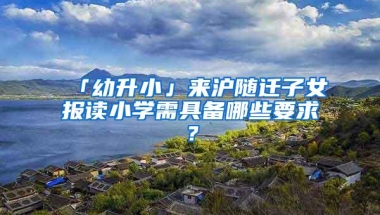 「幼升小」来沪随迁子女报读小学需具备哪些要求？